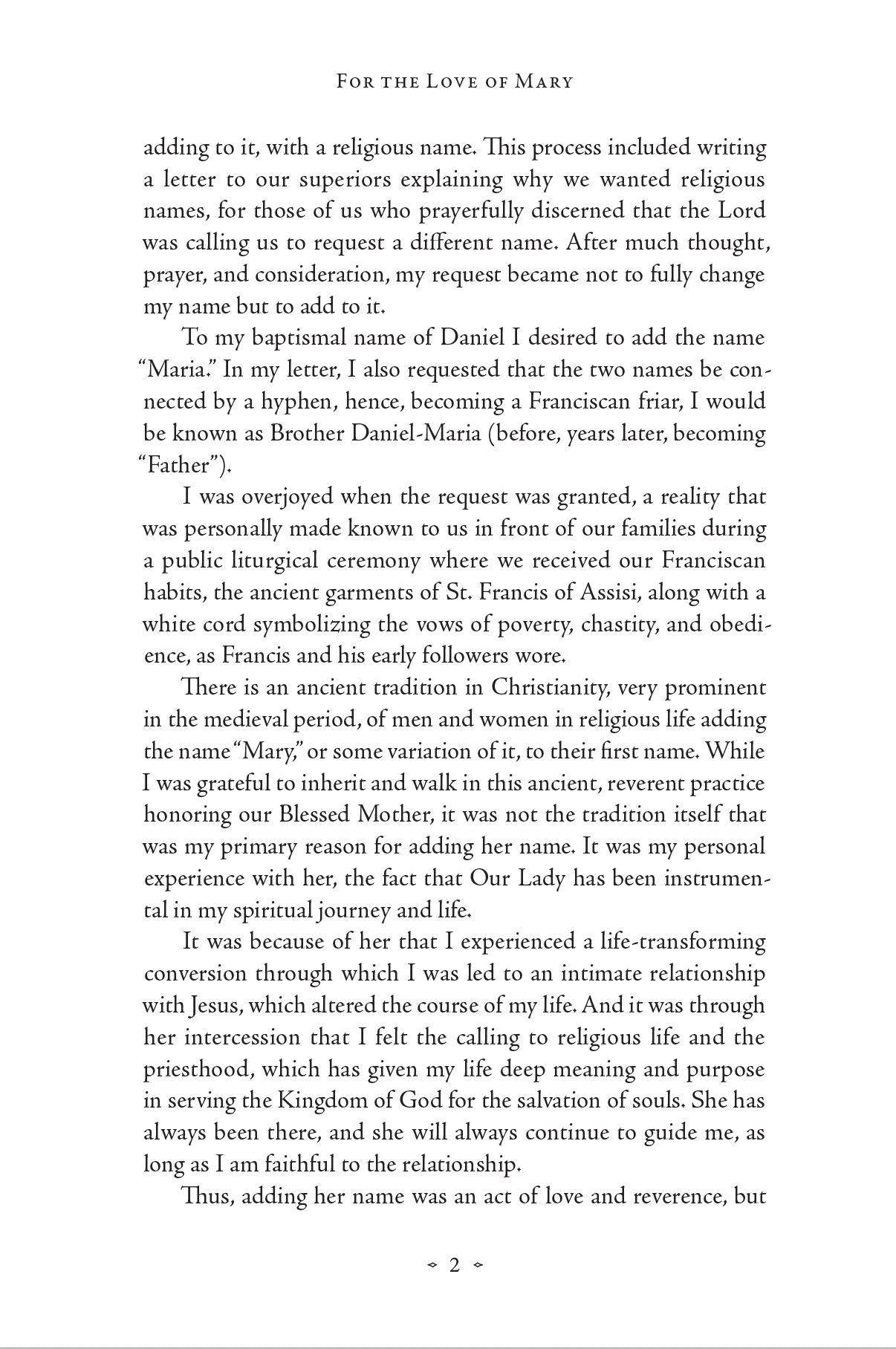 For the Love of Mary

adding to it, with a religious name. This process included writing a letter to our superiors explaining why we wanted religious names, for those of us who prayerfully discerned that the Lord was calling us to request a different name. After much thought, prayer, and consideration, my request became not to fully change my name but to add to it.

To my baptismal name of Daniel I desired to add the name "Maria." In my letter, I also requested that the two names be connected by a hyphen, hence, becoming a Franciscan friar, I would be known as Brother Daniel-Maria (before, years later, becoming "Father").

I was overjoyed when the request was granted, a reality that was personally made known to us in front of our families during a public liturgical ceremony where we received our Franciscan habits, the ancient garments of St. Francis of Assisi, along with a white cord symbolizing the vows of poverty, chastity, and obedience, as Francis and his early followers wore.

There is an ancient tradition in Christianity, very prominent in the medieval period, of men and women in religious life adding the name "Mary," or some variation of it, to their first name. While I was grateful to inherit and walk in this ancient, reverent practice honoring our Blessed Mother, it was not the tradition itself that was my primary reason for adding her name. It was my personal experience with her, the fact that Our Lady has been instrumental in my spiritual journey and life.

It was because of her that I experienced a life-transforming conversion through which I was led to an intimate relationship with Jesus, which altered the course of my life. And it was through her intercession that I felt the calling to religious life and the priesthood, which has given my life deep meaning and purpose in serving the Kingdom of God for the salvation of souls. She has always been there, and she will always continue to guide me, as long as I am faithful to the relationship.

Thus, adding her name was an act of love and reverence, but

2